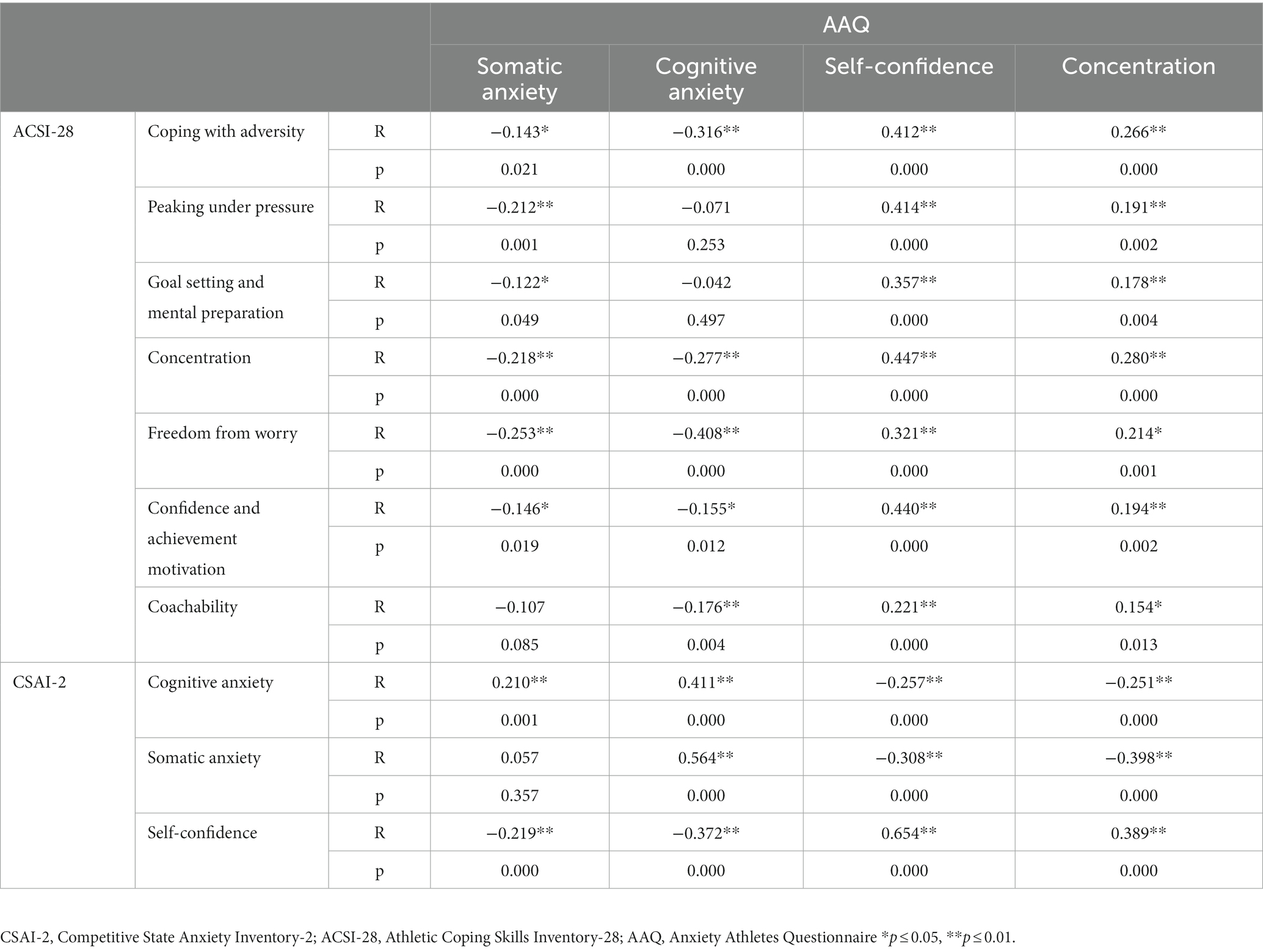 |  |  |  | AAQ |  |  |  |
|---|---|---|---|---|---|---|
|  |  |  | Somatic anxiety | Cognitive anxiety | Self-confidence | Concentration |
| ACSI-28 | Coping with adversity | R | −0.143* | −0.316** | 0.412** | 0.266** |
|  |  | p | 0.021 | 0.000 | 0.000 | 0.000 |
|  | Peaking under pressure | R | −0.212** | −0.071 | 0.414** | 0.191** |
|  |  | p | 0.001 | 0.253 | 0.000 | 0.002 |
|  | Goal setting and mental preparation | R | −0.122* | −0.042 | 0.357** | 0.178** |
|  |  | p | 0.049 | 0.497 | 0.000 | 0.004 |
|  | Concentration | R | −0.218** | −0.277** | 0.447** | 0.280** |
|  |  | p | 0.000 | 0.000 | 0.000 | 0.000 |
|  | Freedom from worry | R | −0.253** | −0.408** | 0.321** | 0.214* |
|  |  | p | 0.000 | 0.000 | 0.000 | 0.001 |
|  | Confidence and achievement motivation | R | −0.146* | −0.155* | 0.440** | 0.194** |
|  |  | p | 0.019 | 0.012 | 0.000 | 0.002 |
|  | Coachability | R | −0.107 | −0.176** | 0.221** | 0.154* |
|  |  | p | 0.085 | 0.004 | 0.000 | 0.013 |
| CSAI-2 | Cognitive anxiety | R | 0.210** | 0.411** | −0.257** | −0.251** |
|  |  | p | 0.001 | 0.000 | 0.000 | 0.000 |
|  | Somatic anxiety | R | 0.057 | 0.564** | −0.308** | −0.398** |
|  |  | p | 0.357 | 0.000 | 0.000 | 0.000 |
|  | Self-confidence | R | −0.219** | −0.372** | 0.654** | 0.389** |
|  |  | p | 0.000 | 0.000 | 0.000 | 0.000 |

CSAI-2, Competitive State Anxiety Inventory-2; ACSI-28, Athletic Coping Skills Inventory-28; AAQ, Anxiety Athletes Questionnaire *$p \leq 0.05$, **$p \leq 0.01$.